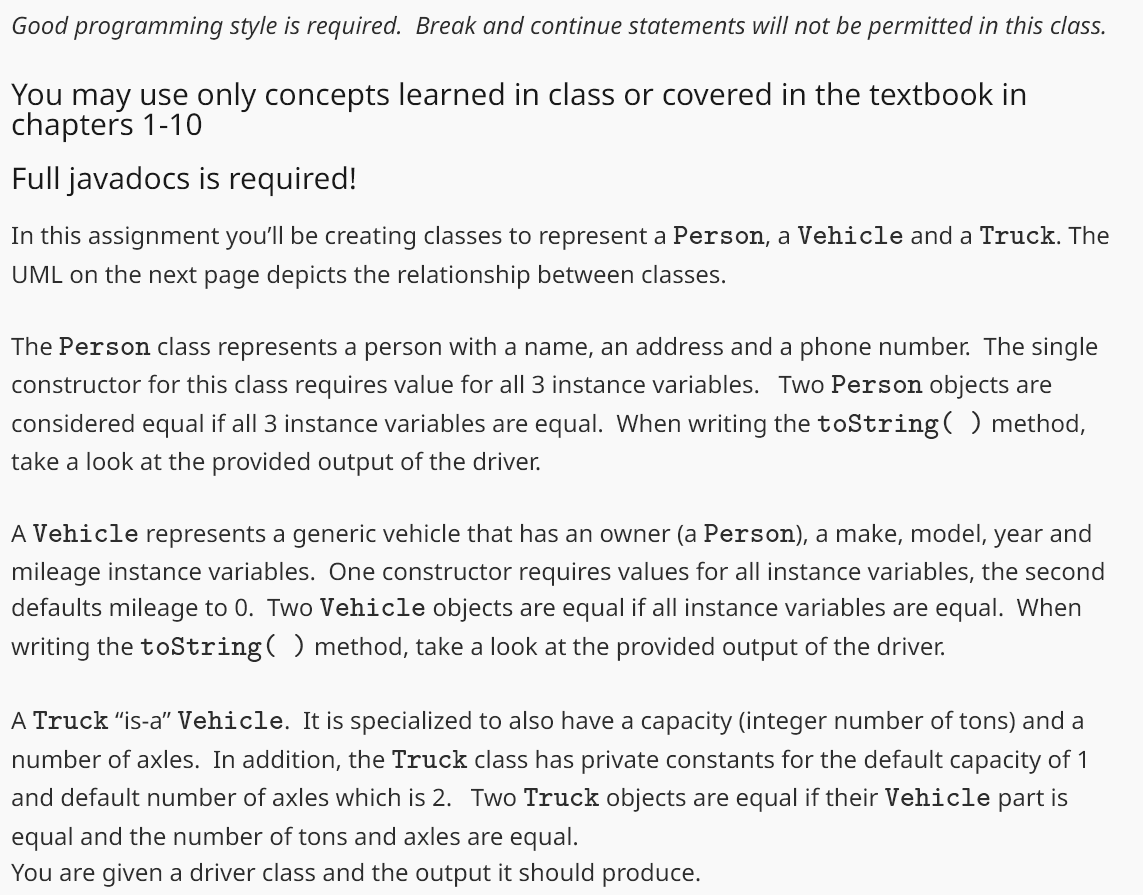 Good programming style is required. Break and continue statements will not be permitted in this class.

You may use only concepts learned in class or covered in the textbook in chapters 1-10

Full javadocs is required!

In this assignment you'll be creating classes to represent a Person, a Vehicle and a Truck. The UML on the next page depicts the relationship between classes.

The Person class represents a person with a name, an address and a phone number. The single constructor for this class requires value for all 3 instance variables. Two Person objects are considered equal if all 3 instance variables are equal. When writing the toString( ) method, take a look at the provided output of the driver.

A Vehicle represents a generic vehicle that has an owner (a Person), a make, model, year and mileage instance variables. One constructor requires values for all instance variables, the second defaults mileage to 0. Two Vehicle objects are equal if all instance variables are equal. When writing the toString( ) method, take a look at the provided output of the driver.

A Truck "is-a" Vehicle. It is specialized to also have a capacity (integer number of tons) and a number of axles. In addition, the Truck class has private constants for the default capacity of 1 and default number of axles which is 2. Two Truck objects are equal if their Vehicle part is equal and the number of tons and axles are equal.
You are given a driver class and the output it should produce.